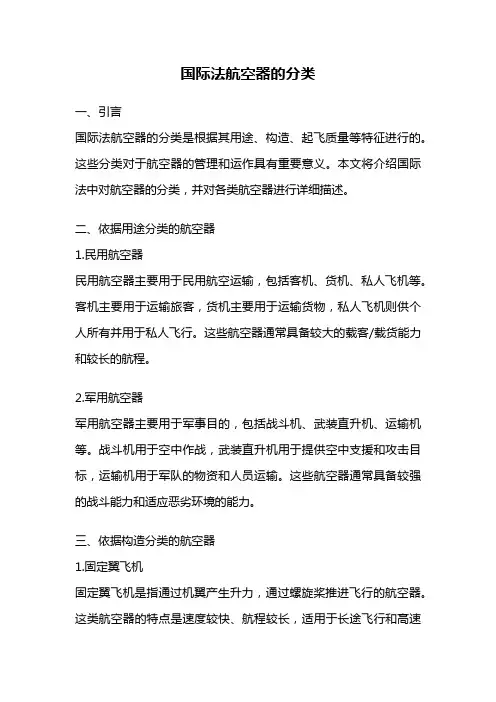 国际法航空器的分类

一、引言
国际法航空器的分类是根据其用途、构造、起飞质量等特征进行的。这些分类对于航空器的管理和运作具有重要意义。本文将介绍国际法中对航空器的分类，并对各类航空器进行详细描述。

二、依据用途分类的航空器
1.民用航空器
民用航空器主要用于民用航空运输，包括客机、货机、私人飞机等。客机主要用于运输旅客，货机主要用于运输货物，私人飞机则供个人所有并用于私人飞行。这些航空器通常具备较大的载客/载货能力和较长的航程。

2.军用航空器
军用航空器主要用于军事目的，包括战斗机、武装直升机、运输机等。战斗机用于空中作战，武装直升机用于提供空中支援和攻击目标，运输机用于军队的物资和人员运输。这些航空器通常具备较强的战斗能力和适应恶劣环境的能力。

三、依据构造分类的航空器
1.固定翼飞机
固定翼飞机是指通过机翼产生升力，通过螺旋桨推进飞行的航空器。这类航空器的特点是速度较快、航程较长，适用于长途飞行和高速